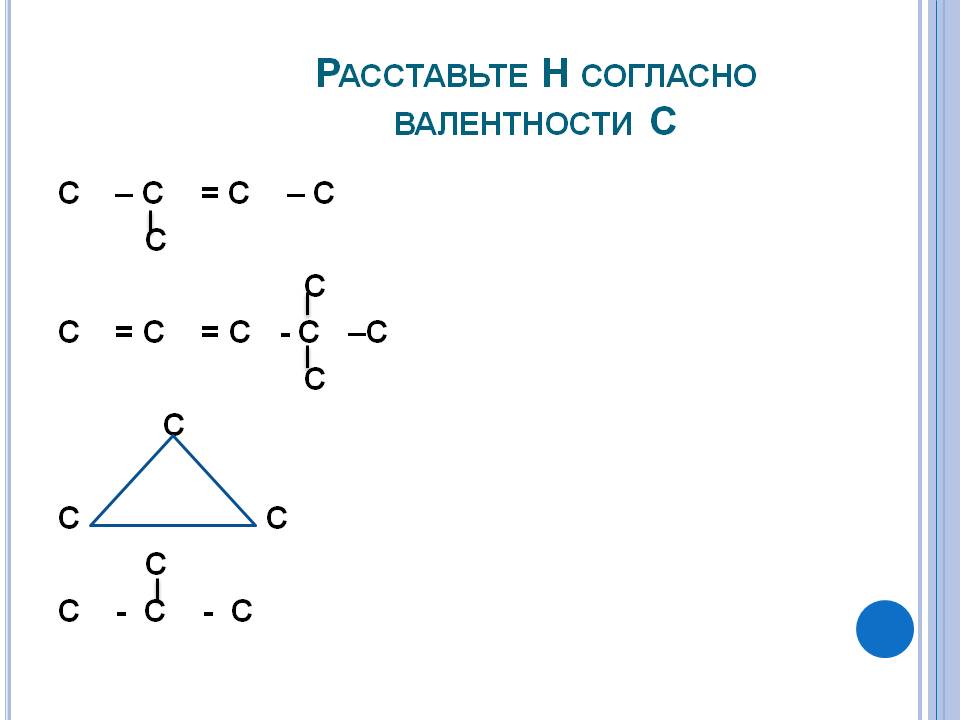 Расставьте Н согласно валентности С

С – С = С – С
С

С
С = С = С - С –С
С

С

С С

С
С - С - С